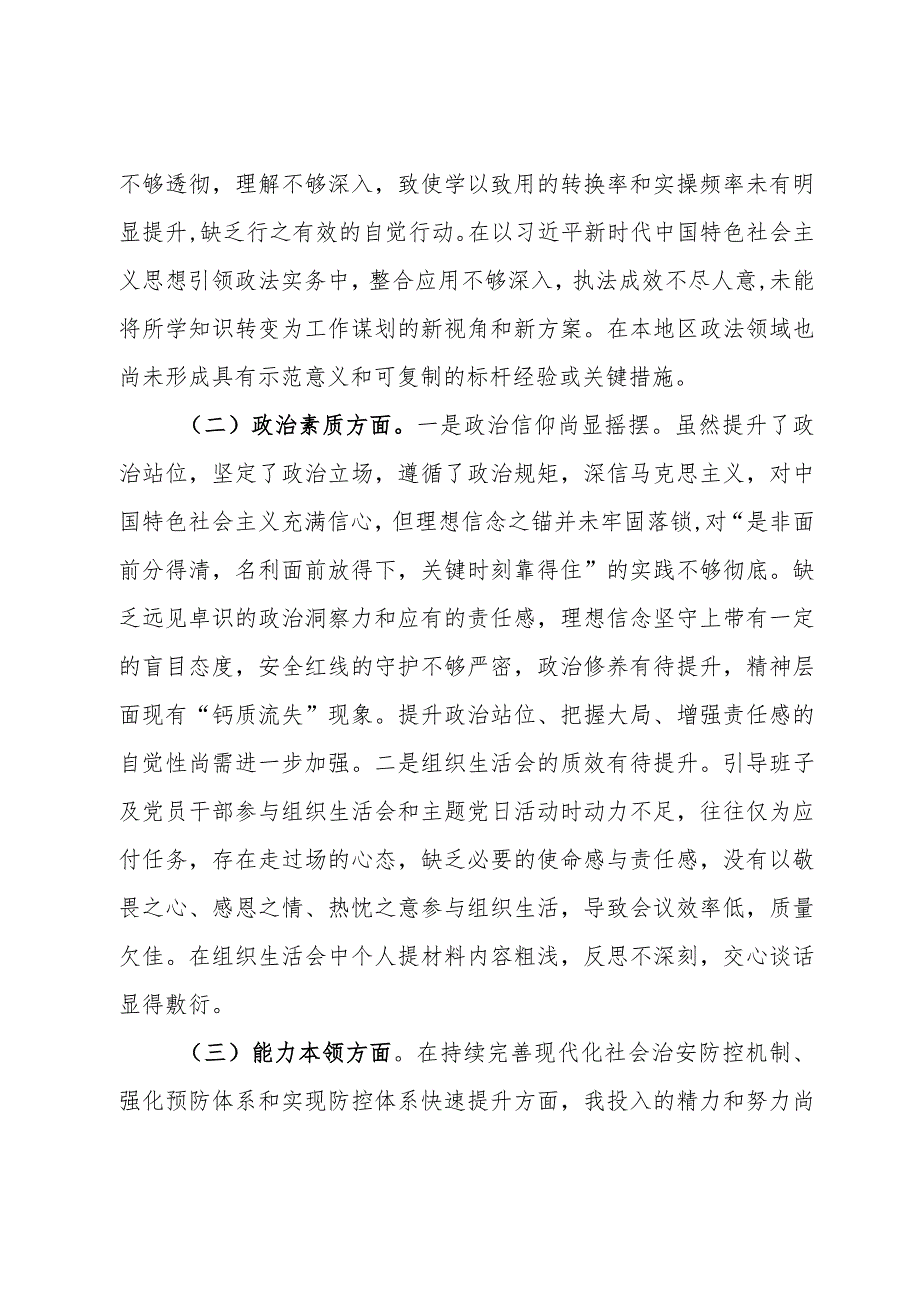 不够透彻，理解不够深入，致使学以致用的转换率和实操频率未有明显提升，缺乏行之有效的自觉行动。在以习近平新时代中国特色社会主义思想引领政法实务中，整合应用不够深入，执法成效不尽人意，未能将所学知识转变为工作谋划的新视角和新方案。在本地区政法领域也尚未形成具有示范意义和可复制的标杆经验或关键措施。

（二）政治素质方面。一是政治信仰尚显摇摆。虽然提升了政治站位，坚定了政治立场，遵循了政治规矩，深信马克思主义，对中国特色社会主义充满信心，但理想信念之锚并未牢固落锁，对“是非面前分得清，名利面前放得下，关键时刻靠得住”的实践不够彻底。缺乏远见卓识的政治洞察力和应有的责任感，理想信念坚守上带有一定的盲目态度，安全红线的守护不够严密，政治修养有待提升，精神层面现有“钙质流失”现象。提升政治站位、把握大局、增强责任感的自觉性尚需进一步加强。二是组织生活会的质效有待提升。引导班子及党员干部参与组织生活会和主题党日活动时动力不足，往往仅为应付任务，存在走过场的心态，缺乏必要的使命感与责任感，没有以敬畏之心、感恩之情、热忱之意参与组织生活，导致会议效率低，质量欠佳。在组织生活会中个人提材料内容粗浅，反思不深刻，交心谈话显得敷衍。

（三）能力本领方面。在持续完善现代化社会治安防控机制、强化预防体系和实现防控体系快速提升方面，我投入的精力和努力尚